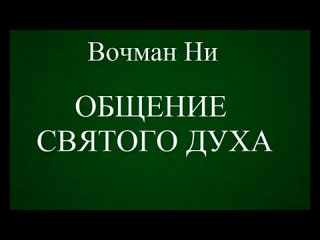 Вочман Ни

ОБЩЕНИЕ СВЯТОГО ДУХА